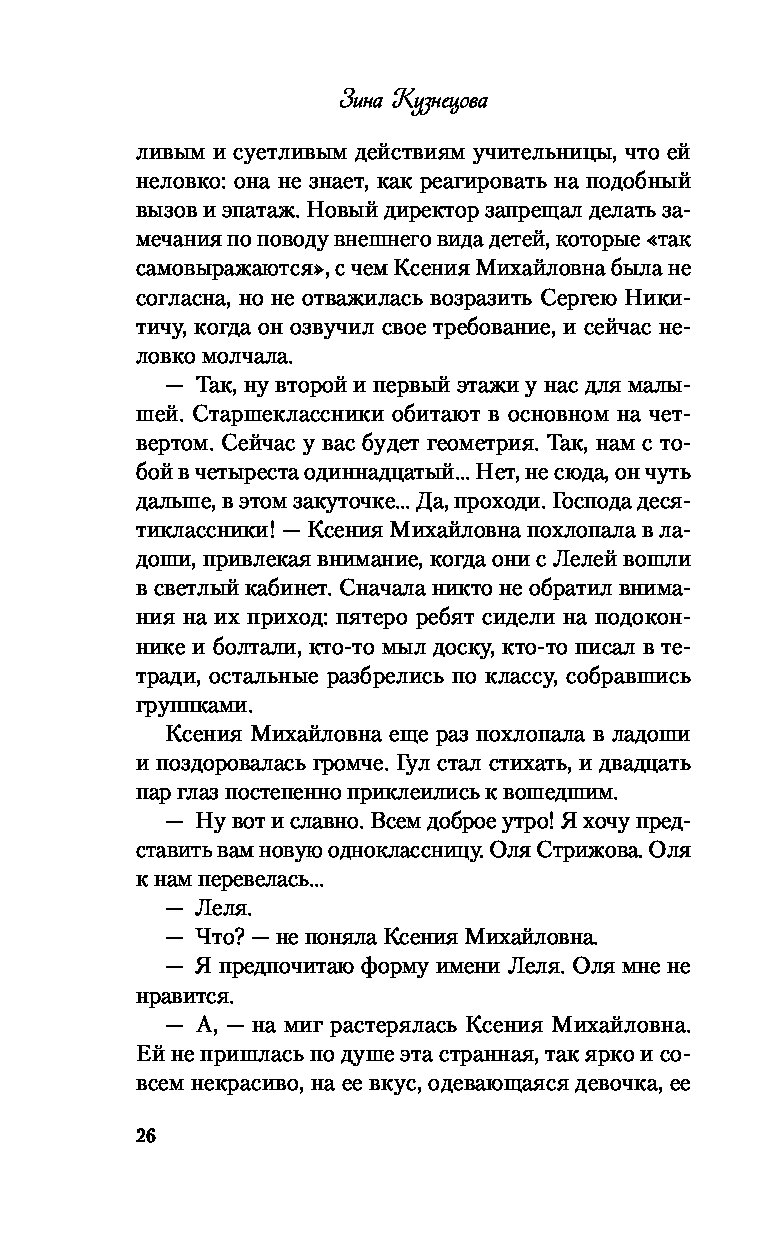 Зина Кузнецова

ливым и суетливым действиям учительницы, что ей неловко: она не знает, как реагировать на подобный вызов и эпатаж. Новый директор запрещал делать замечания по поводу внешнего вида детей, которые «так самовыражаются», с чем Ксения Михайловна была не согласна, но не отважилась возразить Сергею Никитичу, когда он озвучил свое требование, и сейчас неловко молчала.

— Так, ну второй и первый этажи у нас для малышей. Старшеклассники обитают в основном на четвертом. Сейчас у вас будет геометрия. Так, нам с тобой в четыреста одиннадцатый... Нет, не сюда, он чуть дальше, в этом закуточке... Да, проходи. Господа десятиклассники! — Ксения Михайловна похлопала в ладоши, привлекая внимание, когда они с Лелей вошли в светлый кабинет. Сначала никто не обратил внимания на их приход: пятеро ребят сидели на подоконнике и болтали, кто-то мыл доску, кто-то писал в тетради, остальные разбрелись по классу, собравшись группками.

Ксения Михайловна еще раз похлопала в ладоши и поздоровалась громче. Гул стал стихать, и двадцать пар глаз постепенно приклеились к вошедшим.

— Ну вот и славно. Всем доброе утро! Я хочу представить вам новую одноклассницу. Оля Стрижова. Оля к нам перевелась...

— Леля.

— Что? — не поняла Ксения Михайловна.

— Я предпочитаю форму имени Леля. Оля мне не нравится.

— А, — на миг растерялась Ксения Михайловна. Ей не пришлась по душе эта странная, так ярко и совсем некрасиво, на ее вкус, одевающаяся девочка, ее

26